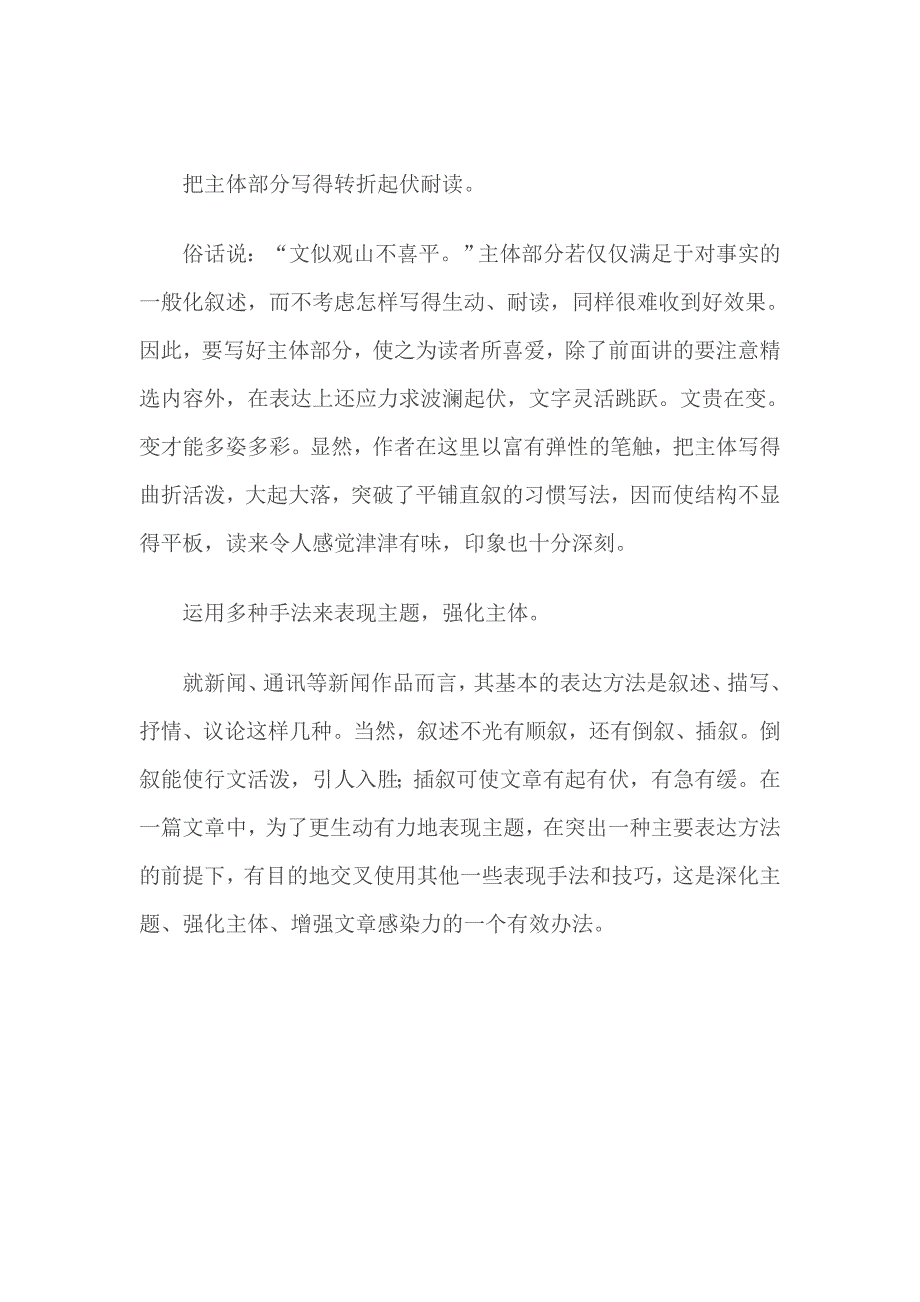 把主体部分写得转折起伏耐读。

俗话说：“文似观山不喜平。”主体部分若仅仅满足于对事实的一般化叙述，而不考虑怎样写得生动、耐读，同样很难收到好效果。因此，要写好主体部分，使之为读者所喜爱，除了前面讲的要注意精选内容外，在表达上还应力求波澜起伏，文字灵活跳跃。文贵在变。变才能多姿多彩。显然，作者在这里以富有弹性的笔触，把主体写得曲折活泼，大起大落，突破了平铺直叙的习惯写法，因而使结构不显得平板，读来令人感觉津津有味，印象也十分深刻。

运用多种手法来表现主题，强化主体。

就新闻、通讯等新闻作品而言，其基本的表达方法是叙述、描写、抒情、议论这样几种。当然，叙述不光有顺叙，还有倒叙、插叙。倒叙能使行文活泼，引人入胜；插叙可使文章有起有伏，有急有缓。在一篇文章中，为了更生动有力地表现主题，在突出一种主要表达方法的前提下，有目的地交叉使用其他一些表现手法和技巧，这是深化主题、强化主体、增强文章感染力的一个有效办法。